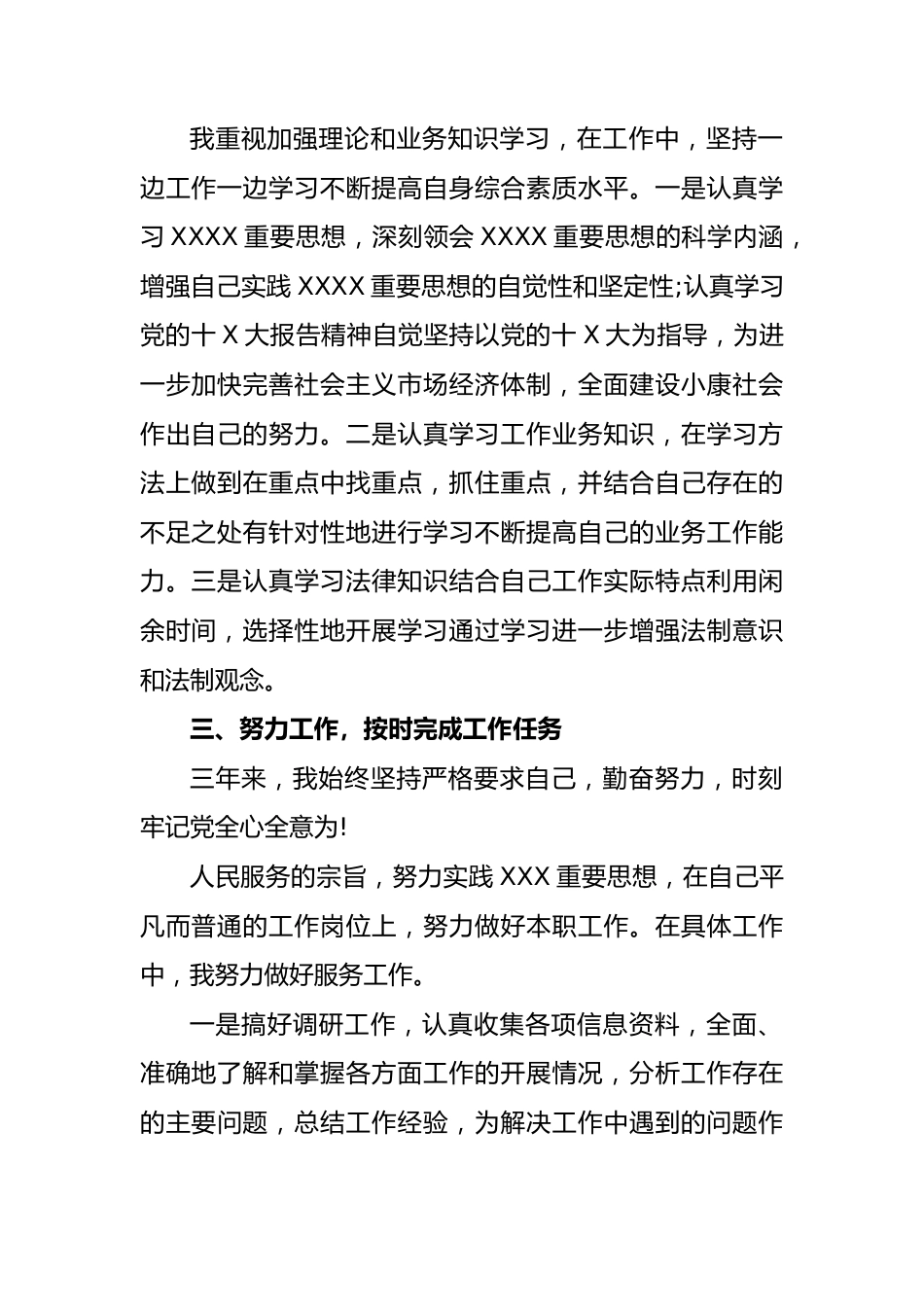 我重视加强理论和业务知识学习，在工作中，坚持一边工作一边学习不断提高自身综合素质水平。一是认真学习 XXXX 重要思想，深刻领会 XXXX 重要思想的科学内涵，增强自己实践 XXXX 重要思想的自觉性和坚定性;认真学习党的十 X 大报告精神自觉坚持以党的十 X 大为指导，为进一步加快完善社会主义市场经济体制，全面建设小康社会作出自己的努力。二是认真学习工作业务知识，在学习方法上做到在重点中找重点，抓住重点，并结合自己存在的不足之处有针对性地进行学习不断提高自己的业务工作能力。三是认真学习法律知识结合自己工作实际特点利用闲余时间，选择性地开展学习通过学习进一步增强法制意识和法制观念。

三、努力工作，按时完成工作任务

三年来，我始终坚持严格要求自己，勤奋努力，时刻牢记党全心全意为!

人民服务的宗旨，努力实践 XXX 重要思想，在自己平凡而普通的工作岗位上，努力做好本职工作。在具体工作中，我努力做好服务工作。

一是搞好调研工作，认真收集各项信息资料，全面、准确地了解和掌握各方面工作的开展情况，分析工作存在的主要问题，总结工作经验，为解决工作中遇到的问题作